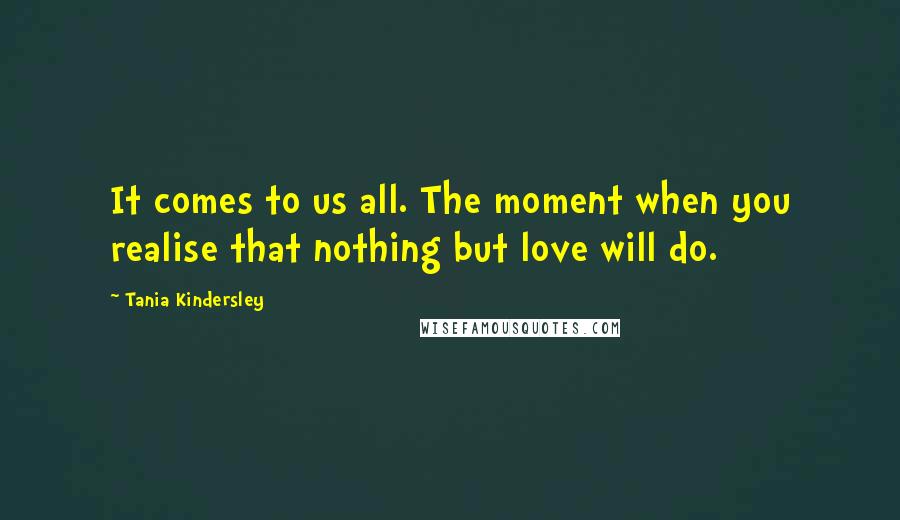 It comes to us all. The moment when you realise that nothing but love will do.

~ Tania Kindersley

WISEFAMOUSQUOTES.COM